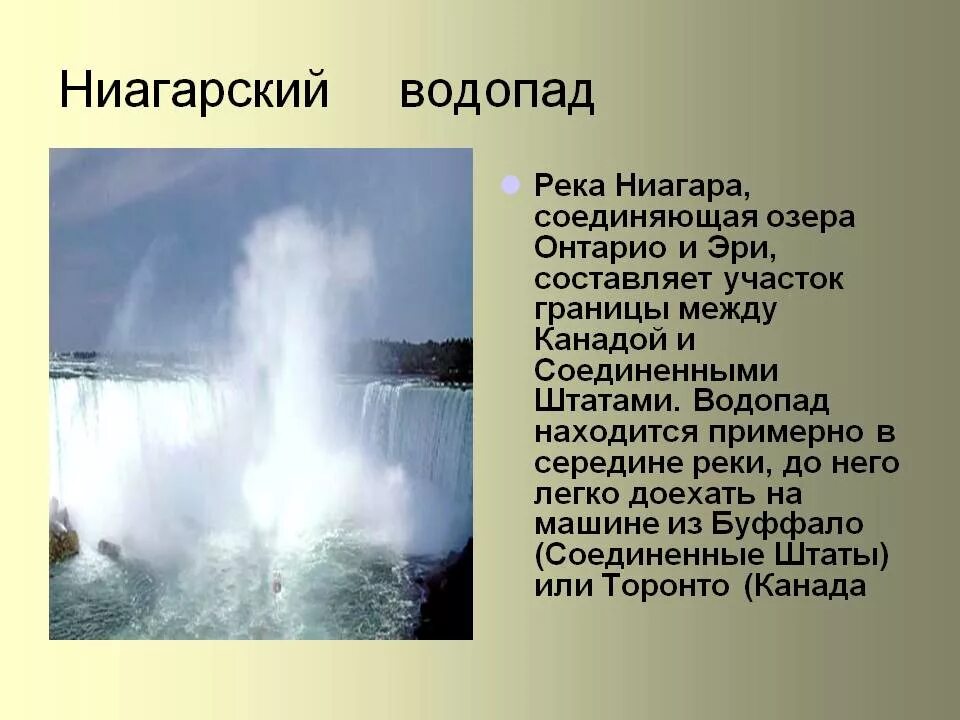 Ниагарский водопад

Река Ниагара, соединяющая озера Онтарио и Эри, составляет участок границы между Канадой и Соединенными Штатами. Водопад находится примерно в середине реки, до него легко доехать на машине из Буффало (Соединенные Штаты) или Торонто (Канада